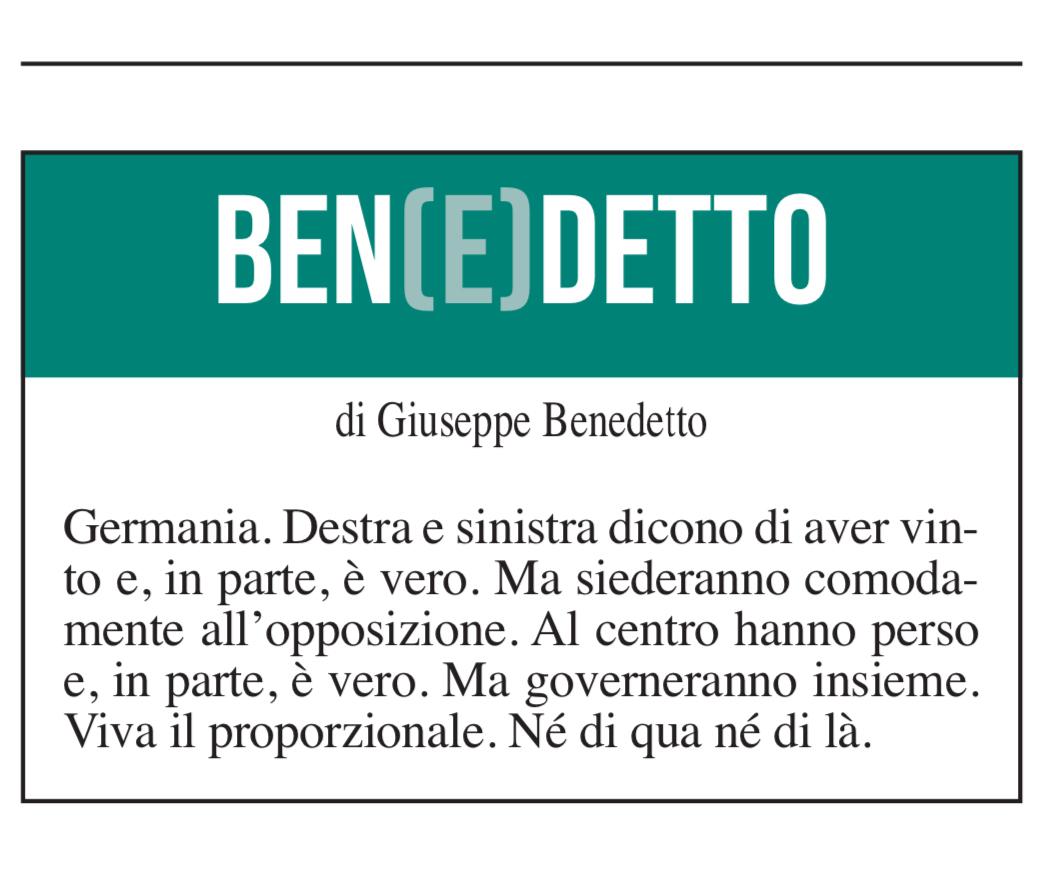 BEN(E)DETTO

di Giuseppe Benedetto

Germania. Destra e sinistra dicono di aver vinto e, in parte, è vero. Ma siederanno comodamente all'opposizione. Al centro hanno perso e, in parte, è vero. Ma governeranno insieme. Viva il proporzionale. Né di qua né di là.